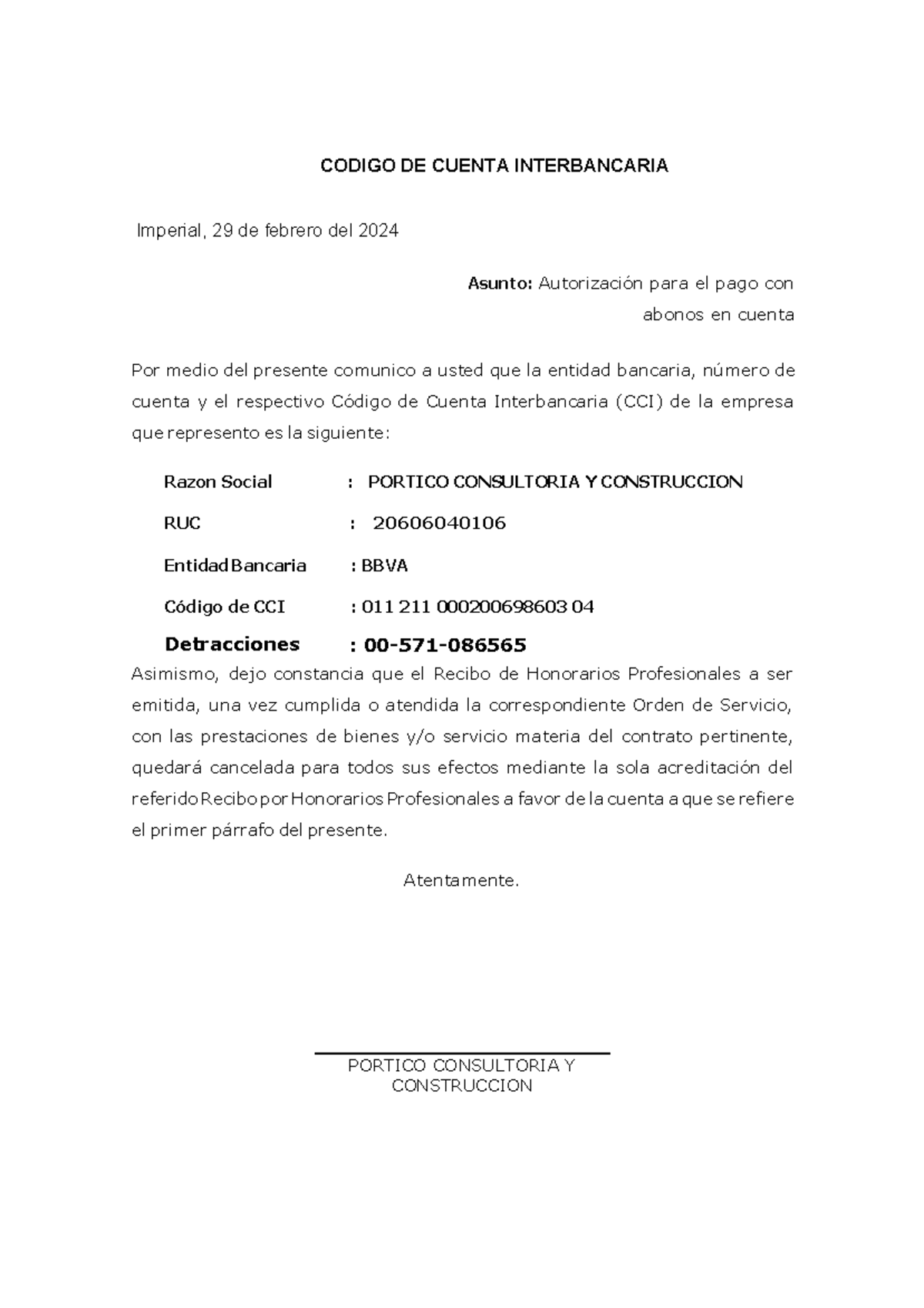 CODIGO DE CUENTA INTERBANCARIA

Imperial, 29 de febrero del 2024

Asunto: Autorización para el pago con abonos en cuenta

Por medio del presente comunico a usted que la entidad bancaria, número de cuenta y el respectivo Código de Cuenta Interbancaria (CCI) de la empresa que represento es la siguiente:

Razon Social : PORTICO CONSULTORIA Y CONSTRUCCION

RUC : 20606040106

Entidad Bancaria : BBVA

Código de CCI : 011 211 000200698603 04

Detracciones : 00-571-086565

Asimismo, dejo constancia que el Recibo de Honorarios Profesionales a ser emitida, una vez cumplida o atendida la correspondiente Orden de Servicio, con las prestaciones de bienes y/o servicio materia del contrato pertinente, quedará cancelada para todos sus efectos mediante la sola acreditación del referido Recibo por Honorarios Profesionales a favor de la cuenta a que se refiere el primer párrafo del presente.

Atentamente.

PORTICO CONSULTORIA Y
CONSTRUCCION